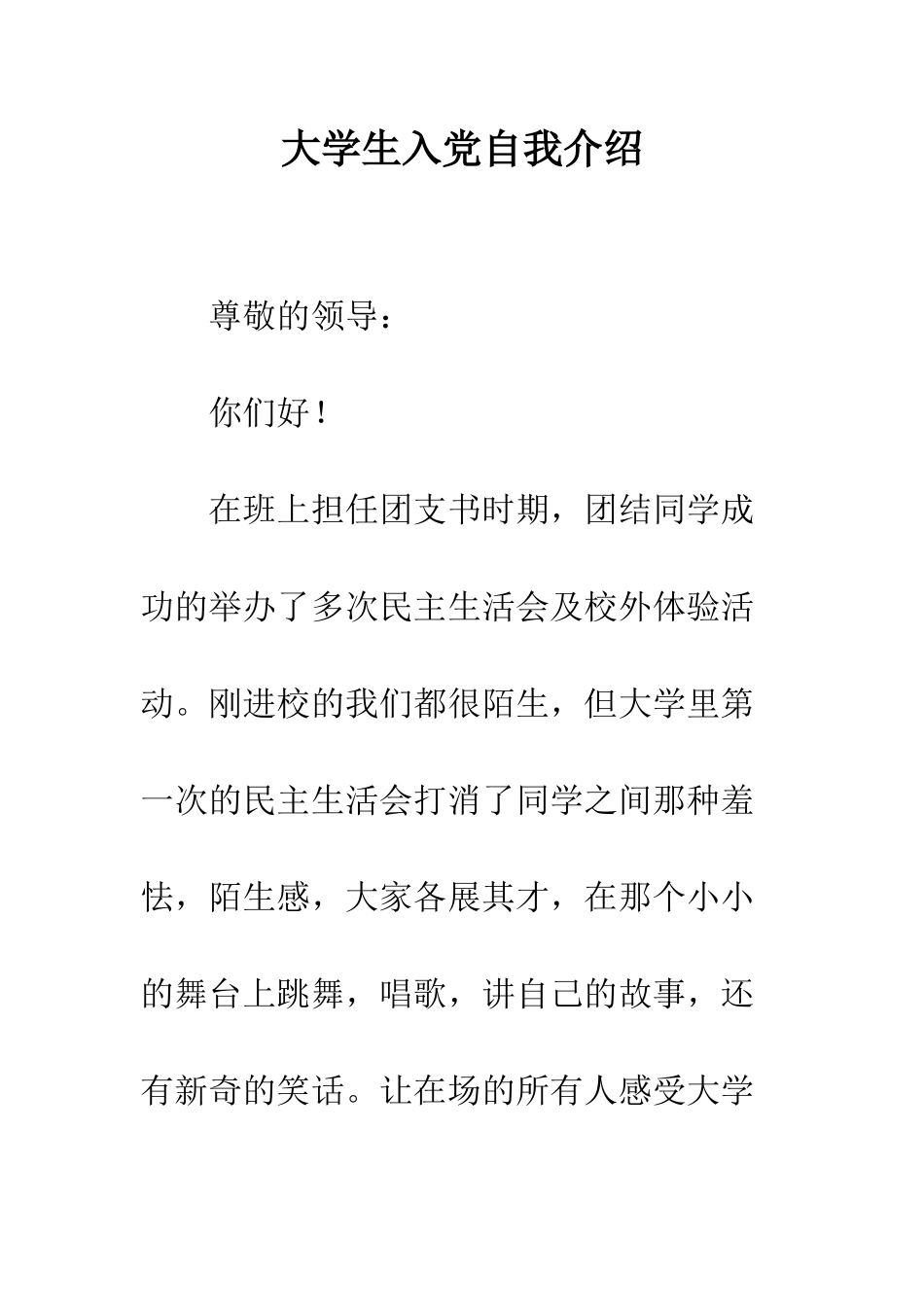 大学生入党自我介绍

尊敬的领导：

你们好！

在班上担任团支书时期，团结同学成功的举办了多次民主生活会及校外体验活动。刚进校的我们都很陌生，但大学里第一次的民主生活会打消了同学之间那种羞怯，陌生感，大家各展其才，在那个小小的舞台上跳舞，唱歌，讲自己的故事，还有新奇的笑话。让在场的所有人感受大学